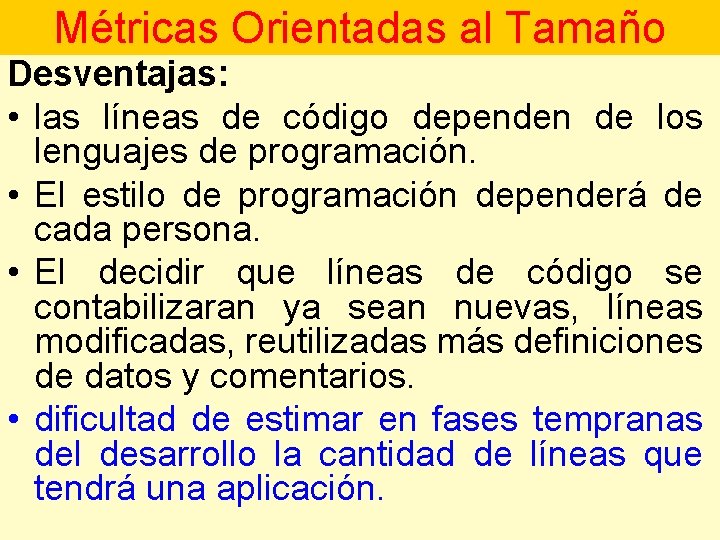 Métricas Orientadas al Tamaño

Desventajas:

• las líneas de código dependen de los lenguajes de programación.

• El estilo de programación dependerá de cada persona.

• El decidir que líneas de código se contabilizaran ya sean nuevas, líneas modificadas, reutilizadas más definiciones de datos y comentarios.

• dificultad de estimar en fases tempranas del desarrollo la cantidad de líneas que tendrá una aplicación.